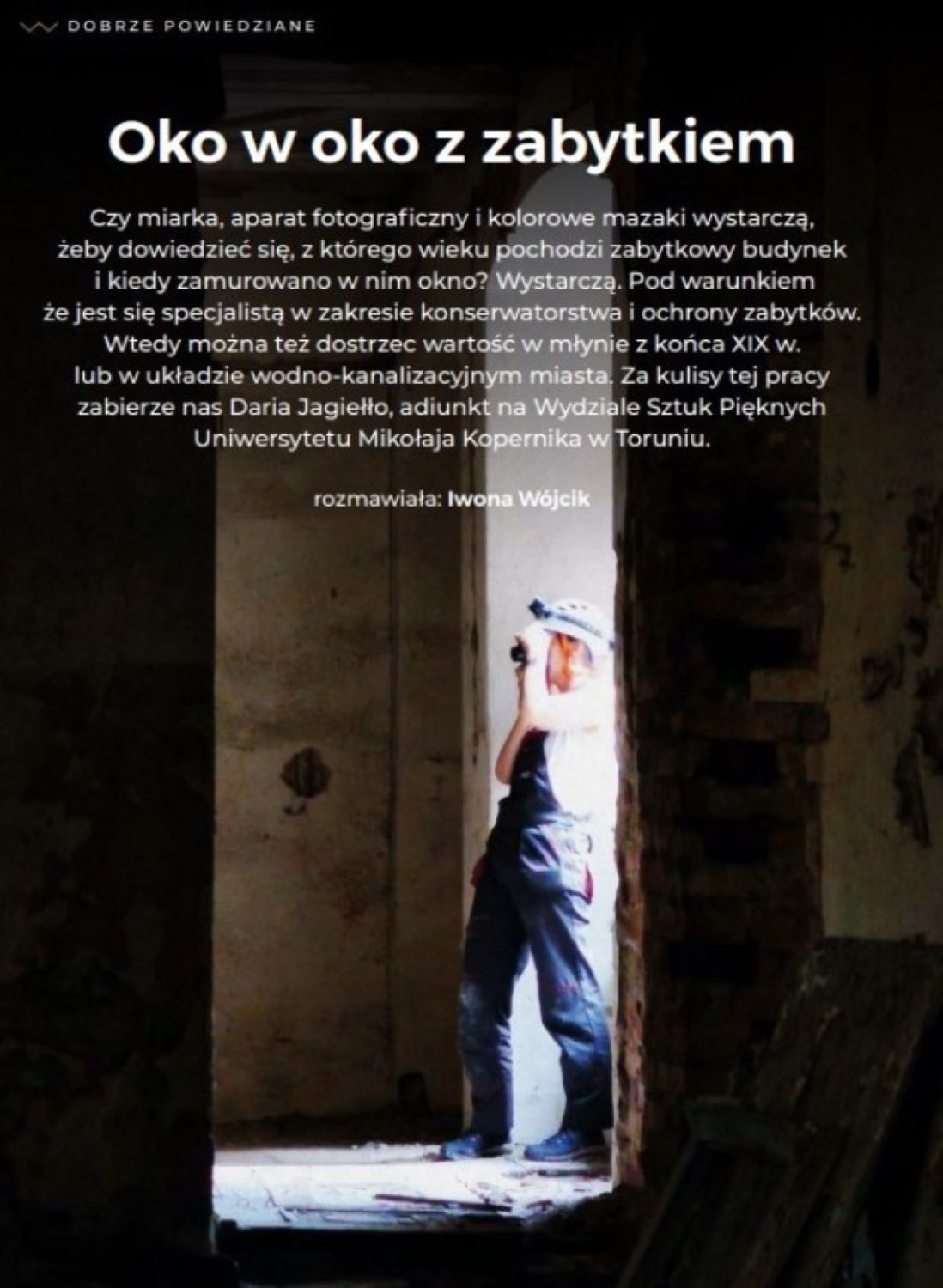 DOBRZE POWIEDZIANE

Oko w oko z zabytkiem

Czy miarka, aparat fotograficzny i kolorowe mazaki wystarczą, żeby dowiedzieć się, z którego wieku pochodzi zabytkowy budynek i kiedy zamurowano w nim okno? Wystarczą. Pod warunkiem że jest się specjalistą w zakresie konserwatorstwa i ochrony zabytków. Wtedy można też dostrzec wartość w młynie z końca XIX w. lub w układzie wodno-kanalizacyjnym miasta. Za kulisy tej pracy zabierze nas Daria Jagiełło, adiunkt na Wydziale Sztuk Pięknych Uniwersytetu Mikołaja Kopernika w Toruniu.

rozmawiała: Iwona Wójcik